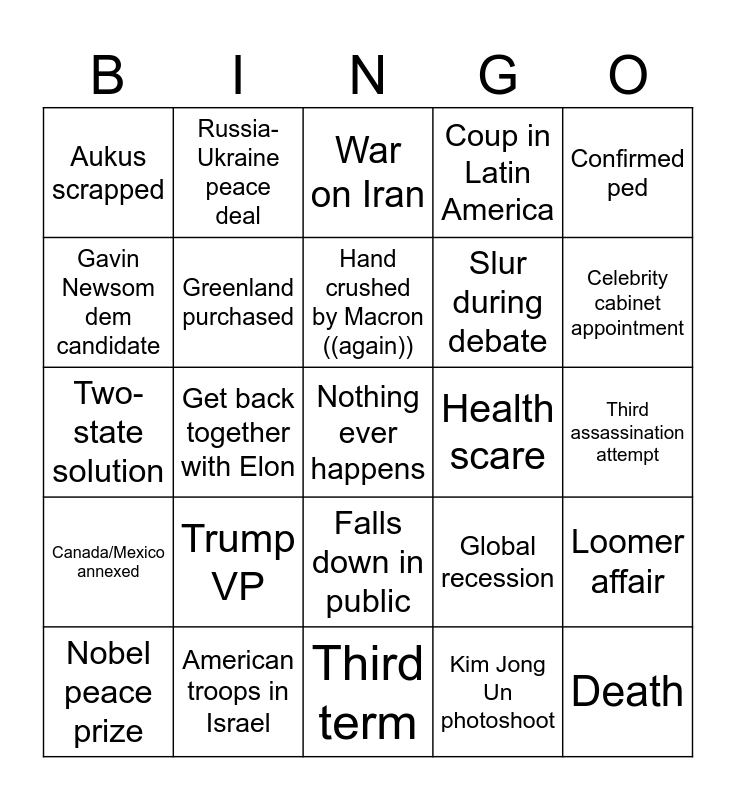 | B | I | N | G | O |
|---|---|---|---|---|
| Aukus scrapped | Russia-Ukraine peace deal | War on Iran | Coup in Latin America | Confirmed ped |
| Gavin Newsom dem candidate | Greenland purchased | Hand crushed by Macron ((again)) | Slur during debate | Celebrity cabinet appointment |
| Two-state solution | Get back together with Elon | Nothing ever happens | Health scare | Third assassination attempt |
| Canada/Mexico annexed | Trump VP | Falls down in public | Global recession | Loomer affair |
| Nobel peace prize | American troops in Israel | Third term | Kim Jong Un photoshoot | Death |